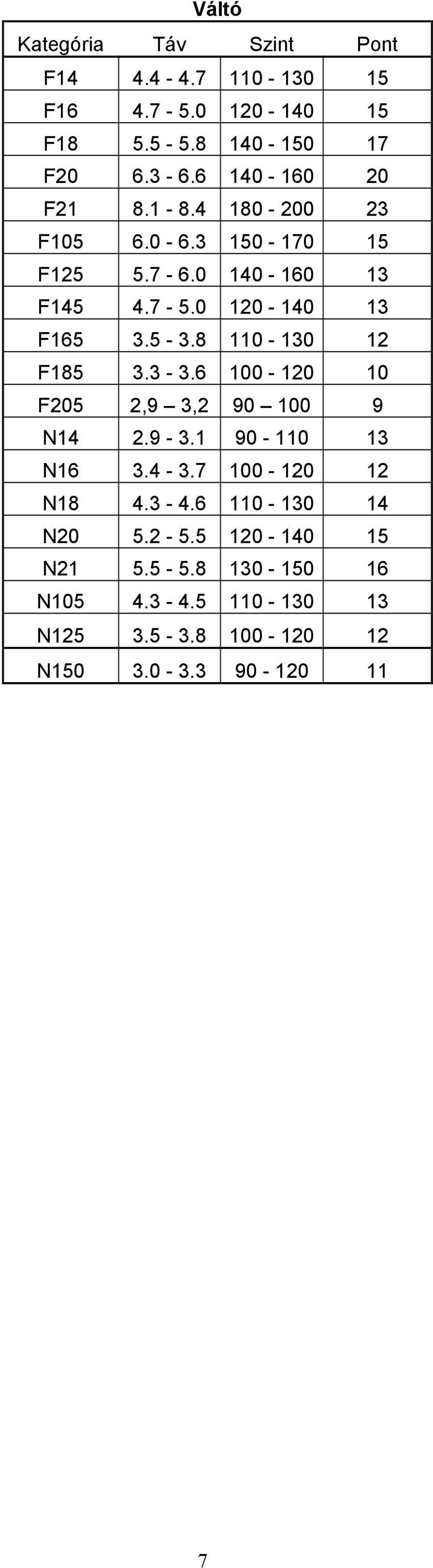 Váltó

| Kategória | Táv | Szint | Pont |
|---|---|---|---|
| F14 | 4.4 - 4.7 | 110 - 130 | 15 |
| F16 | 4.7 - 5.0 | 120 - 140 | 15 |
| F18 | 5.5 - 5.8 | 140 - 150 | 17 |
| F20 | 6.3 - 6.6 | 140 - 160 | 20 |
| F21 | 8.1 - 8.4 | 180 - 200 | 23 |
| F105 | 6.0 - 6.3 | 150 - 170 | 15 |
| F125 | 5.7 - 6.0 | 140 - 160 | 13 |
| F145 | 4.7 - 5.0 | 120 - 140 | 13 |
| F165 | 3.5 - 3.8 | 110 - 130 | 12 |
| F185 | 3.3 - 3.6 | 100 - 120 | 10 |
| F205 | 2,9 – 3,2 | 90 – 100 | 9 |
| N14 | 2.9 - 3.1 | 90 - 110 | 13 |
| N16 | 3.4 - 3.7 | 100 - 120 | 12 |
| N18 | 4.3 - 4.6 | 110 - 130 | 14 |
| N20 | 5.2 - 5.5 | 120 - 140 | 15 |
| N21 | 5.5 - 5.8 | 130 - 150 | 16 |
| N105 | 4.3 - 4.5 | 110 - 130 | 13 |
| N125 | 3.5 - 3.8 | 100 - 120 | 12 |
| N150 | 3.0 - 3.3 | 90 - 120 | 11 |

7